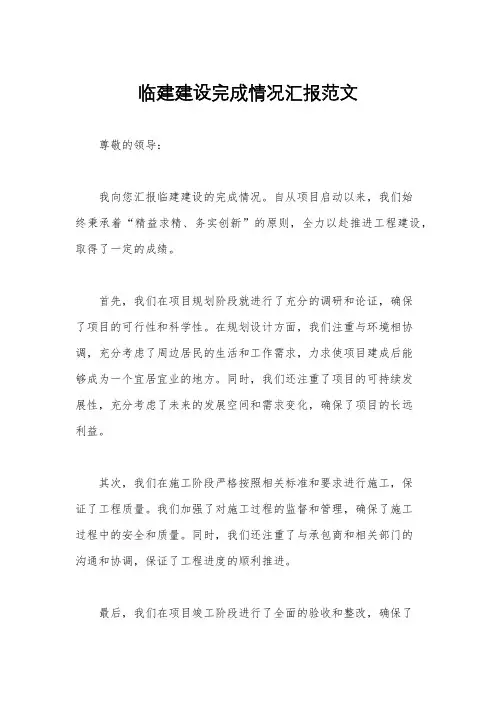 临建建设完成情况汇报范文

尊敬的领导：

我向您汇报临建建设的完成情况。自从项目启动以来，我们始终秉承着“精益求精、务实创新”的原则，全力以赴推进工程建设，取得了一定的成绩。

首先，我们在项目规划阶段就进行了充分的调研和论证，确保了项目的可行性和科学性。在规划设计方面，我们注重与环境相协调，充分考虑了周边居民的生活和工作需求，力求使项目建成后能够成为一个宜居宜业的地方。同时，我们还注重了项目的可持续发展性，充分考虑了未来的发展空间和需求变化，确保了项目的长远利益。

其次，我们在施工阶段严格按照相关标准和要求进行施工，保证了工程质量。我们加强了对施工过程的监督和管理，确保了施工过程中的安全和质量。同时，我们还注重了与承包商和相关部门的沟通和协调，保证了工程进度的顺利推进。

最后，我们在项目竣工阶段进行了全面的验收和整改，确保了